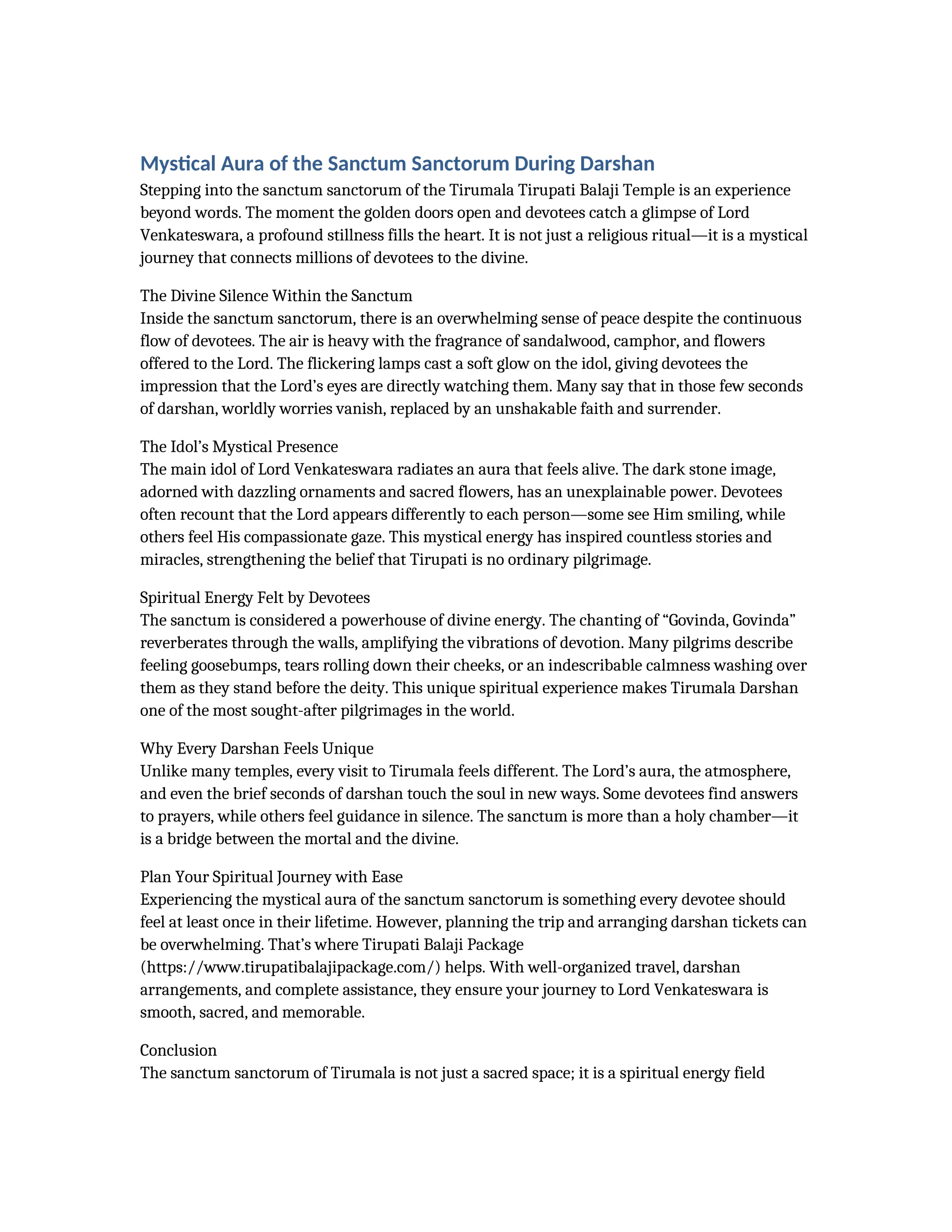 Mystical Aura of the Sanctum Sanctorum During Darshan

Stepping into the sanctum sanctorum of the Tirumala Tirupati Balaji Temple is an experience beyond words. The moment the golden doors open and devotees catch a glimpse of Lord Venkateswara, a profound stillness fills the heart. It is not just a religious ritual—it is a mystical journey that connects millions of devotees to the divine.

The Divine Silence Within the Sanctum
Inside the sanctum sanctorum, there is an overwhelming sense of peace despite the continuous flow of devotees. The air is heavy with the fragrance of sandalwood, camphor, and flowers offered to the Lord. The flickering lamps cast a soft glow on the idol, giving devotees the impression that the Lord's eyes are directly watching them. Many say that in those few seconds of darshan, worldly worries vanish, replaced by an unshakable faith and surrender.

The Idol's Mystical Presence
The main idol of Lord Venkateswara radiates an aura that feels alive. The dark stone image, adorned with dazzling ornaments and sacred flowers, has an unexplainable power. Devotees often recount that the Lord appears differently to each person—some see Him smiling, while others feel His compassionate gaze. This mystical energy has inspired countless stories and miracles, strengthening the belief that Tirupati is no ordinary pilgrimage.

Spiritual Energy Felt by Devotees
The sanctum is considered a powerhouse of divine energy. The chanting of "Govinda, Govinda" reverberates through the walls, amplifying the vibrations of devotion. Many pilgrims describe feeling goosebumps, tears rolling down their cheeks, or an indescribable calmness washing over them as they stand before the deity. This unique spiritual experience makes Tirumala Darshan one of the most sought-after pilgrimages in the world.

Why Every Darshan Feels Unique
Unlike many temples, every visit to Tirumala feels different. The Lord's aura, the atmosphere, and even the brief seconds of darshan touch the soul in new ways. Some devotees find answers to prayers, while others feel guidance in silence. The sanctum is more than a holy chamber—it is a bridge between the mortal and the divine.

Plan Your Spiritual Journey with Ease
Experiencing the mystical aura of the sanctum sanctorum is something every devotee should feel at least once in their lifetime. However, planning the trip and arranging darshan tickets can be overwhelming. That's where Tirupati Balaji Package (https://www.tirupatibalajipackage.com/) helps. With well-organized travel, darshan arrangements, and complete assistance, they ensure your journey to Lord Venkateswara is smooth, sacred, and memorable.

Conclusion
The sanctum sanctorum of Tirumala is not just a sacred space; it is a spiritual energy field